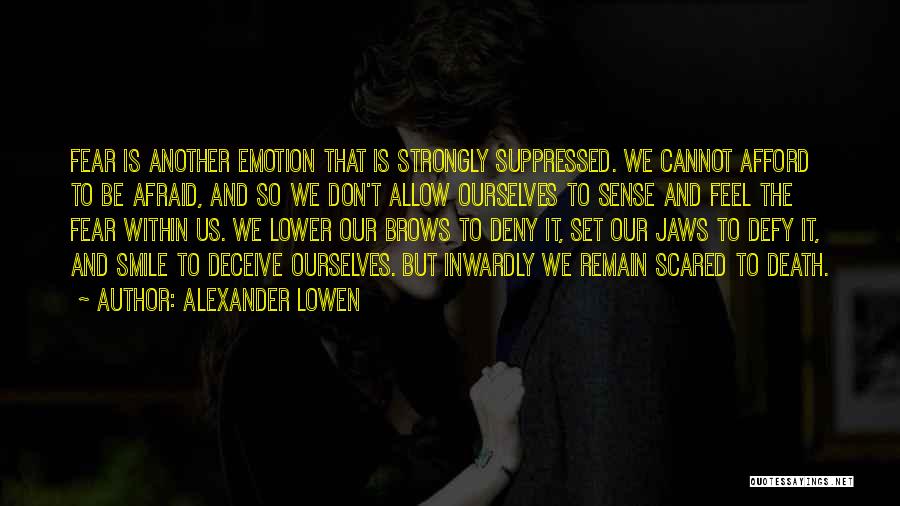 FEAR IS ANOTHER EMOTION THAT IS STRONGLY SUPPRESSED. WE CANNOT AFFORD TO BE AFRAID, AND SO WE DON'T ALLOW OURSELVES TO SENSE AND FEEL THE FEAR WITHIN US. WE LOWER OUR BROWS TO DENY IT, SET OUR JAWS TO DEFY IT, AND SMILE TO DECEIVE OURSELVES. BUT INWARDLY WE REMAIN SCARED TO DEATH.

~ AUTHOR: ALEXANDER LOWEN

QUOTESSAYINGS.NET